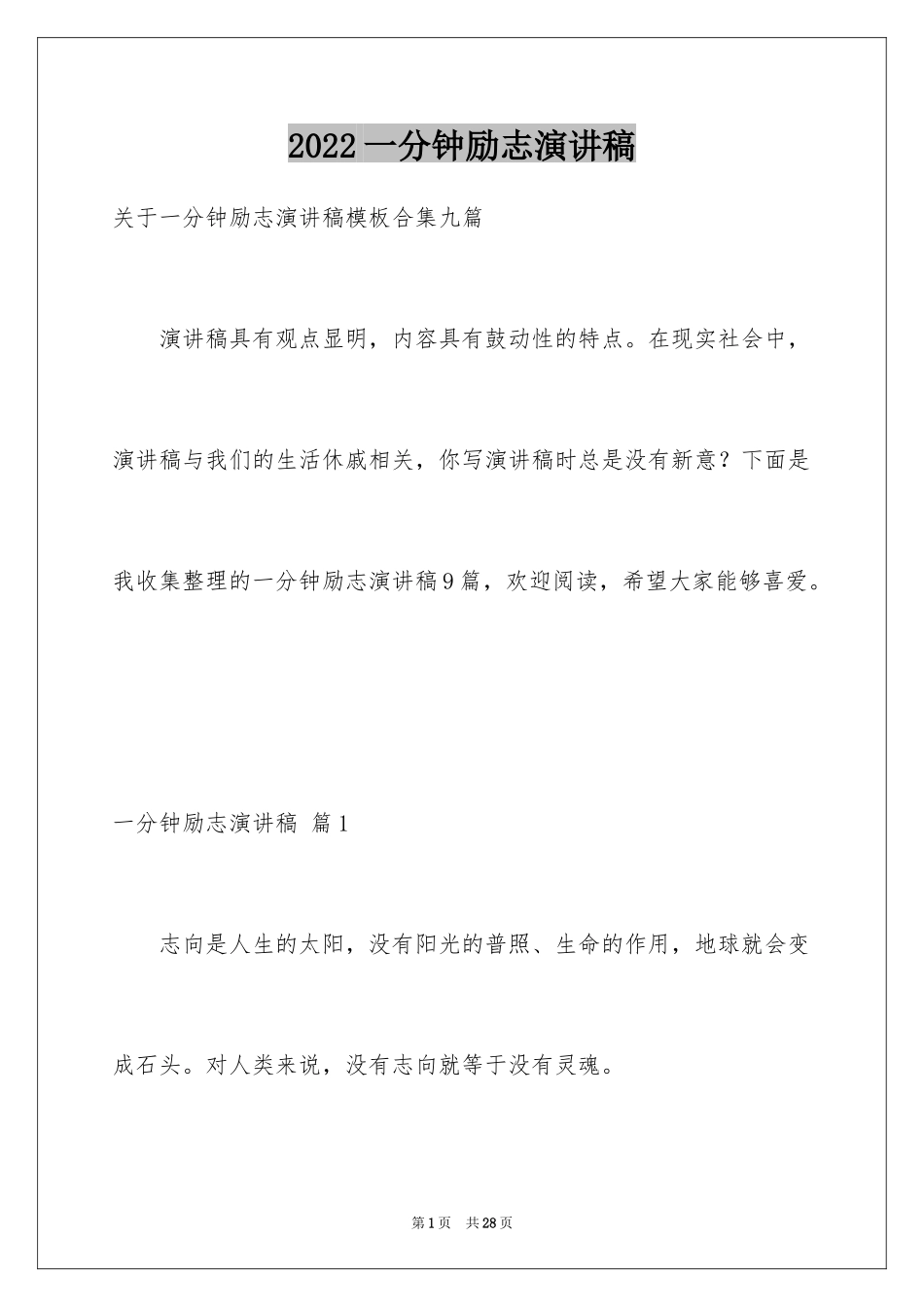 2022一分钟励志演讲稿

关于一分钟励志演讲稿模板合集九篇

演讲稿具有观点显明，内容具有鼓动性的特点。在现实社会中，演讲稿与我们的生活休戚相关，你写演讲稿时总是没有新意？下面是我收集整理的一分钟励志演讲稿9篇，欢迎阅读，希望大家能够喜爱。

一分钟励志演讲稿 篇1

志向是人生的太阳，没有阳光的普照、生命的作用，地球就会变成石头。对人类来说，没有志向就等于没有灵魂。

第1页 共28页